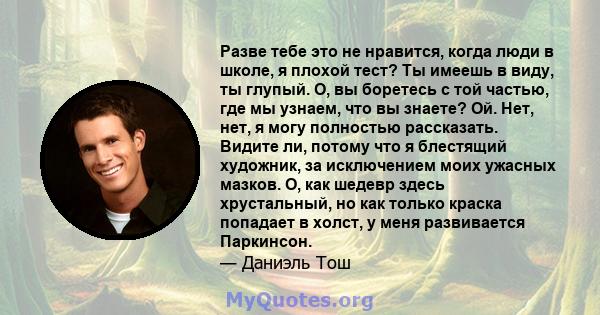 Разве тебе это не нравится, когда люди в школе, я плохой тест? Ты имеешь в виду, ты глупый. О, вы боретесь с той частью, где мы узнаем, что вы знаете? Ой. Нет, нет, я могу полностью рассказать. Видите ли, потому что я блестящий художник, за исключением моих ужасных мазков. О, как шедевр здесь хрустальный, но как только краска попадает в холст, у меня развивается Паркинсон.
— Даниэль Тош

MyQuotes.org